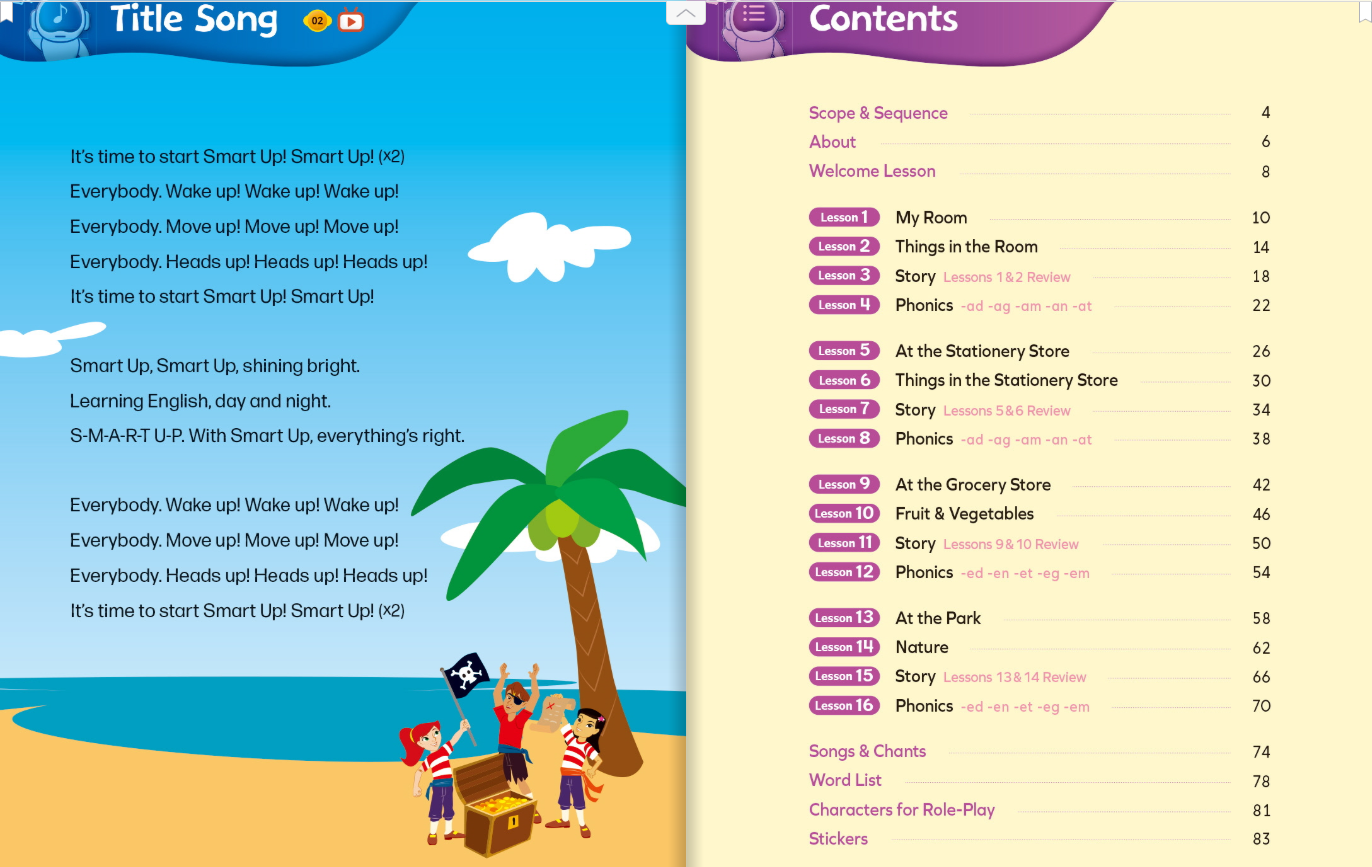 Title Song 02

It's time to start Smart Up! Smart Up! (x2)
Everybody. Wake up! Wake up! Wake up!
Everybody. Move up! Move up! Move up!
Everybody. Heads up! Heads up! Heads up!
It's time to start Smart Up! Smart Up!

Smart Up, Smart Up, shining bright.
Learning English, day and night.
S-M-A-R-T U-P. With Smart Up, everything's right.

Everybody. Wake up! Wake up! Wake up!
Everybody. Move up! Move up! Move up!
Everybody. Heads up! Heads up! Heads up!
It's time to start Smart Up! Smart Up! (x2)

Contents

Scope & Sequence 4
About 6
Welcome Lesson 8

Lesson 1 My Room 10
Lesson 2 Things in the Room 14
Lesson 3 Story Lessons 1 & 2 Review 18
Lesson 4 Phonics -ad -ag -am -an -at 22

Lesson 5 At the Stationery Store 26
Lesson 6 Things in the Stationery Store 30
Lesson 7 Story Lessons 5 & 6 Review 34
Lesson 8 Phonics -ad -ag -am -an -at 38

Lesson 9 At the Grocery Store 42
Lesson 10 Fruit & Vegetables 46
Lesson 11 Story Lessons 9 & 10 Review 50
Lesson 12 Phonics -ed -en -et -eg -em 54

Lesson 13 At the Park 58
Lesson 14 Nature 62
Lesson 15 Story Lessons 13 & 14 Review 66
Lesson 16 Phonics -ed -en -et -eg -em 70

Songs & Chants 74
Word List 78
Characters for Role-Play 81
Stickers 83